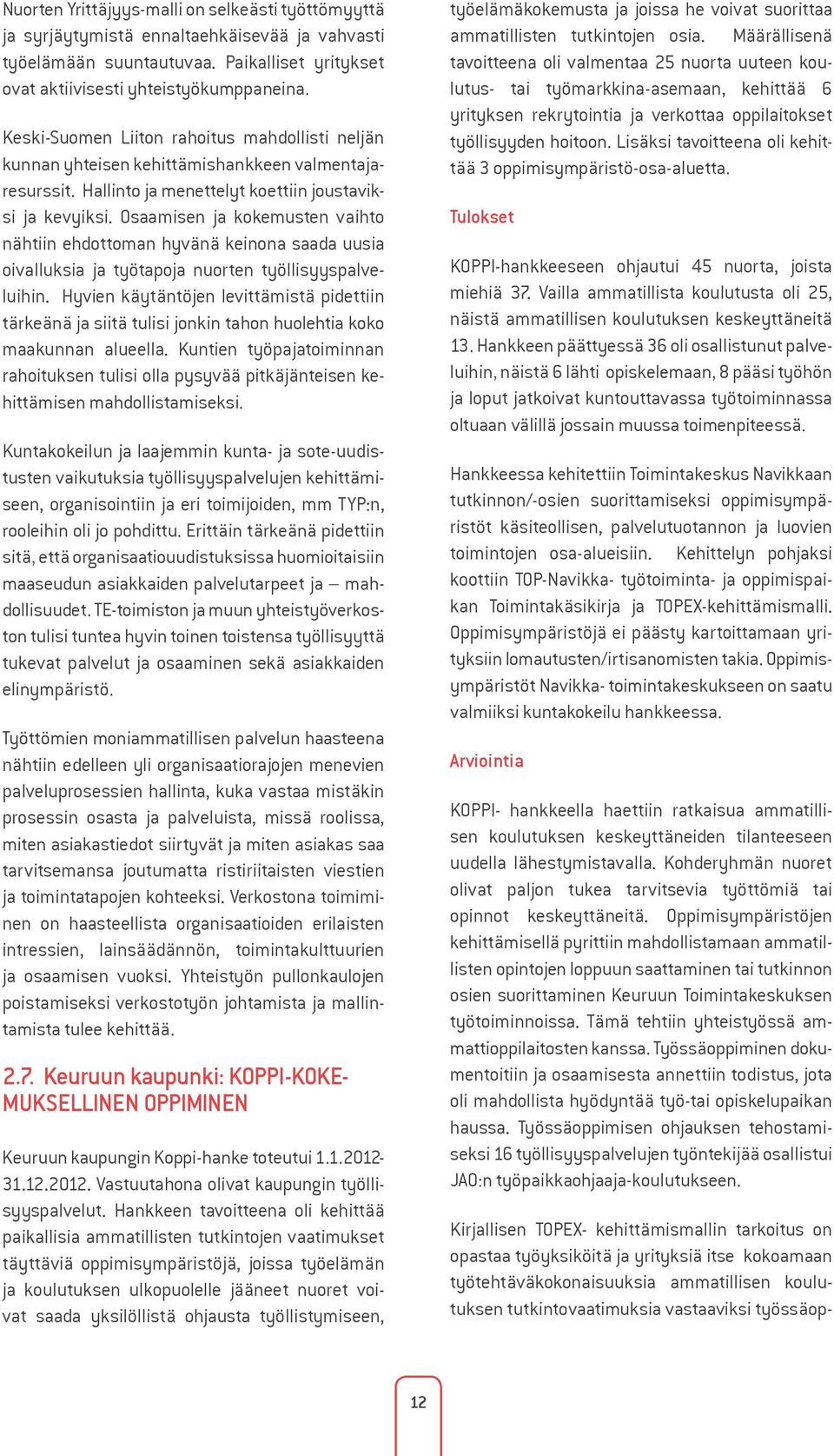 Nuorten Yrittäjyys-malli on selkeästi työttömyyttä ja syrjäytymistä ennaltaehkäisevää ja vahvasti työelämään suuntautuvaa. Paikalliset yritykset ovat aktiivisesti yhteistyökumppaneina.

Keski-Suomen Liiton rahoitus mahdollisti neljän kunnan yhteisen kehittämishankkeen valmentajaresurssit. Hallinto ja menettelyt koettiin joustaviksi ja kevyiksi. Osaamisen ja kokemusten vaihto nähtiin ehdottoman hyvänä keinona saada uusia oivalluksia ja työtapoja nuorten työllisyyspalveluihin. Hyvien käytäntöjen levittämistä pidettiin tärkeänä ja siitä tulisi jonkin tahon huolehtia koko maakunnan alueella. Kuntien työpajatoiminnan rahoituksen tulisi olla pysyvää pitkäjänteisen kehittämisen mahdollistamiseksi.

Kuntakokeilun ja laajemmin kunta- ja sote-uudistusten vaikutuksia työllisyyspalvelujen kehittämiseen, organisointiin ja eri toimijoiden, mm TYP:n, rooleihin oli jo pohdittu. Erittäin tärkeänä pidettiin sitä, että organisaatiouudistuksissa huomioitaisiin maaseudun asiakkaiden palvelutarpeet ja – mahdollisuudet. TE-toimiston ja muun yhteistyöverkoston tulisi tuntea hyvin toinen toistensa työllisyyttä tukevat palvelut ja osaaminen sekä asiakkaiden elinympäristö.

Työttömien moniammatillisen palvelun haasteena nähtiin edelleen yli organisaatiorajojen menevien palveluprosessien hallinta, kuka vastaa mistäkin prosessin osasta ja palveluista, missä roolissa, miten asiakastiedot siirtyvät ja miten asiakas saa tarvitsemansa joutumatta ristiriitaisten viestien ja toimintatapojen kohteeksi. Verkostona toimiminen on haasteellista organisaatioiden erilaisten intressien, lainsäädännön, toimintakulttuurien ja osaamisen vuoksi. Yhteistyön pullonkaulojen poistamiseksi verkostotyön johtamista ja mallintamista tulee kehittää.

2.7. Keuruun kaupunki: KOPPI-KOKEMUKSELLINEN OPPIMINEN

Keuruun kaupungin Koppi-hanke toteutui 1.1.2012-31.12.2012. Vastuutahona olivat kaupungin työllisyyspalvelut. Hankkeen tavoitteena oli kehittää paikallisia ammatillisten tutkintojen vaatimukset täyttäviä oppimisympäristöjä, joissa työelämän ja koulutuksen ulkopuolelle jääneet nuoret voivat saada yksilöllistä ohjausta työllistymiseen, työelämäkokemusta ja joissa he voivat suorittaa ammatillisten tutkintojen osia. Määrällisenä tavoitteena oli valmentaa 25 nuorta uuteen koulutus- tai työmarkkina-asemaan, kehittää 6 yrityksen rekrytointia ja verkottaa oppilaitokset työllisyyden hoitoon. Lisäksi tavoitteena oli kehittää 3 oppimisympäristö-osa-aluetta.

Tulokset

KOPPI-hankkeeseen ohjautui 45 nuorta, joista miehiä 37. Vailla ammatillista koulutusta oli 25, näistä ammatillisen koulutuksen keskeyttäneitä 13. Hankkeen päättyessä 36 oli osallistunut palveluihin, näistä 6 lähti opiskelemaan, 8 pääsi työhön ja loput jatkoivat kuntouttavassa työtoiminnassa oltuaan välillä jossain muussa toimenpiteessä.

Hankkeessa kehitettiin Toimintakeskus Navikkaan tutkinnon/-osien suorittamiseksi oppimisympäristöt käsiteollisen, palvelutuotannon ja luovien toimintojen osa-alueisiin. Kehittelyn pohjaksi koottiin TOP-Navikka- työtoiminta- ja oppimispaikan Toimintakäsikirja ja TOPEX-kehittämismalli. Oppimisympäristöjä ei päästy kartoittamaan yrityksiin lomautusten/irtisanomisten takia. Oppimisympäristöt Navikka- toimintakeskukseen on saatu valmiiksi kuntakokeilu hankkeessa.

Arviointia

KOPPI- hankkeella haettiin ratkaisua ammatillisen koulutuksen keskeyttäneiden tilanteeseen uudella lähestymistavalla. Kohderyhmän nuoret olivat paljon tukea tarvitsevia työttömiä tai opinnot keskeyttäneitä. Oppimisympäristöjen kehittämisellä pyrittiin mahdollistamaan ammatillisten opintojen loppuun saattaminen tai tutkinnon osien suorittaminen Keuruun Toimintakeskuksen työtoiminnoissa. Tämä tehtiin yhteistyössä ammattioppilaitosten kanssa. Työssäoppiminen dokumentoitiin ja osaamisesta annettiin todistus, jota oli mahdollista hyödyntää työ-tai opiskelupaikan haussa. Työssäoppimisen ohjauksen tehostamiseksi 16 työllisyyspalvelujen työntekijää osallistui JAO:n työpaikkaohjaaja-koulutukseen.

Kirjallisen TOPEX- kehittämismallin tarkoitus on opastaa työyksiköitä ja yrityksiä itse kokoamaan työtehtäväkokonaisuuksia ammatillisen koulutuksen tutkintovaatimuksia vastaaviksi työssäop-

12